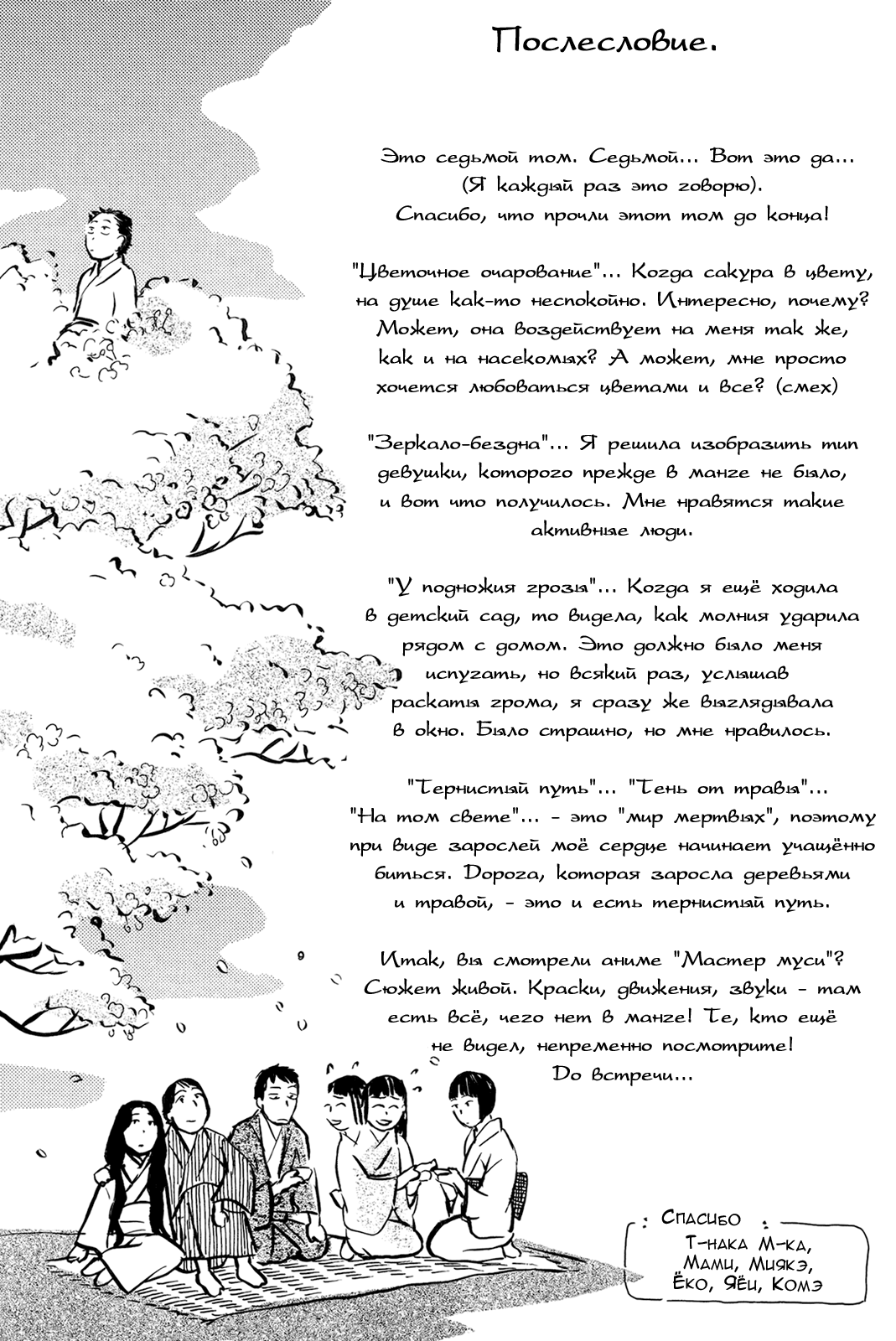 Послесловие.

Это седьмой том. Седьмой... Вот это да... (Я каждый раз это говорю). Спасибо, что прочли этот том до конца!

"Цветочное очарование"... Когда сакура в цвету, на душе как-то неспокойно. Интересно, почему? Может, она воздействует на меня так же, как и на насекомых? А может, мне просто хочется любоваться цветами и все? (смех)

"Зеркало-бездна"... Я решила изобразить тип девушки, которого прежде в манге не было, и вот что получилось. Мне нравятся такие активные люди.

"У подножия грозы"... Когда я ещё ходила в детский сад, то видела, как молния ударила рядом с домом. Это должно было меня испугать, но всякий раз, услышав раскаты грома, я сразу же выглядывала в окно. Было страшно, но мне нравилось.

"Тернистый путь"... "Тень от травы"... "На том свете"... - это "мир мертвых", поэтому при виде зарослей моё сердце начинает учащённо биться. Дорога, которая заросла деревьями и травой, - это и есть тернистый путь.

Итак, вы смотрели аниме "Мастер муси"? Сюжет живой. Краски, движения, звуки - там есть всё, чего нет в манге! Те, кто ещё не видел, непременно посмотрите! До встречи...

Спасибо
Т-нака М-ка, Мами, Миякэ, Ёко, Яёи, Комэ